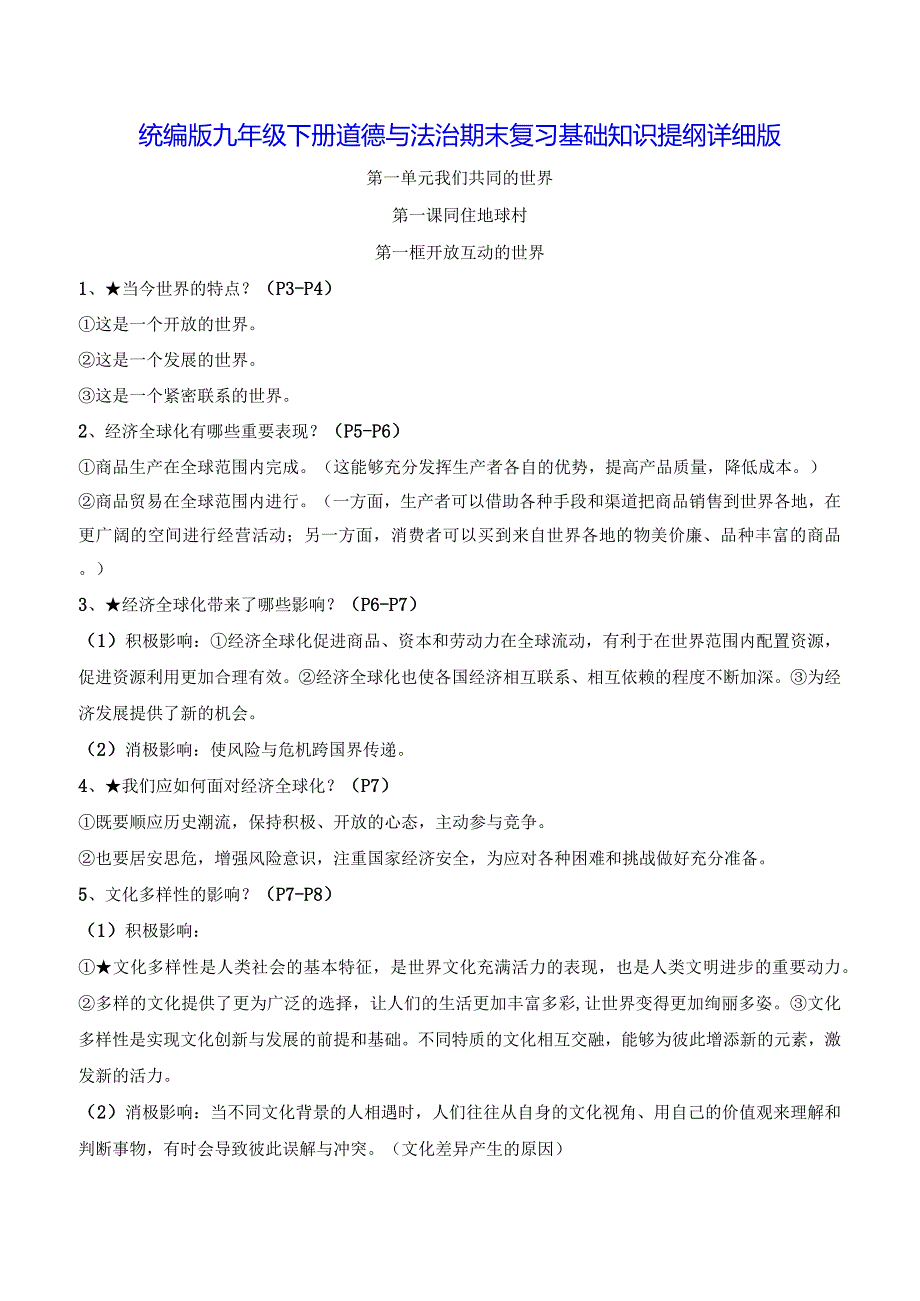 统编版九年级下册道德与法治期末复习基础知识提纲详细版

第一单元我们共同的世界

第一课同住地球村

第一框开放互动的世界

1、★当今世界的特点？（P3-P4）

①这是一个开放的世界。

②这是一个发展的世界。

③这是一个紧密联系的世界。

2、经济全球化有哪些重要表现？（P5-P6）

①商品生产在全球范围内完成。（这能够充分发挥生产者各自的优势，提高产品质量，降低成本。）

②商品贸易在全球范围内进行。（一方面，生产者可以借助各种手段和渠道把商品销售到世界各地，在更广阔的空间进行经营活动；另一方面，消费者可以买到来自世界各地的物美价廉、品种丰富的商品。）

3、★经济全球化带来了哪些影响？（P6-P7）

（1）积极影响：①经济全球化促进商品、资本和劳动力在全球流动，有利于在世界范围内配置资源，促进资源利用更加合理有效。②经济全球化也使各国经济相互联系、相互依赖的程度不断加深。③为经济发展提供了新的机会。

（2）消极影响：使风险与危机跨国界传递。

4、★我们应如何面对经济全球化？（P7）

①既要顺应历史潮流，保持积极、开放的心态，主动参与竞争。

②也要居安思危，增强风险意识，注重国家经济安全，为应对各种困难和挑战做好充分准备。

5、文化多样性的影响？（P7-P8）

（1）积极影响：

①★文化多样性是人类社会的基本特征，是世界文化充满活力的表现，也是人类文明进步的重要动力。②多样的文化提供了更为广泛的选择，让人们的生活更加丰富多彩，让世界变得更加绚丽多姿。③文化多样性是实现文化创新与发展的前提和基础。不同特质的文化相互交融，能够为彼此增添新的元素，激发新的活力。

（2）消极影响：当不同文化背景的人相遇时，人们往往从自身的文化视角、用自己的价值观来理解和判断事物，有时会导致彼此误解与冲突。（文化差异产生的原因）